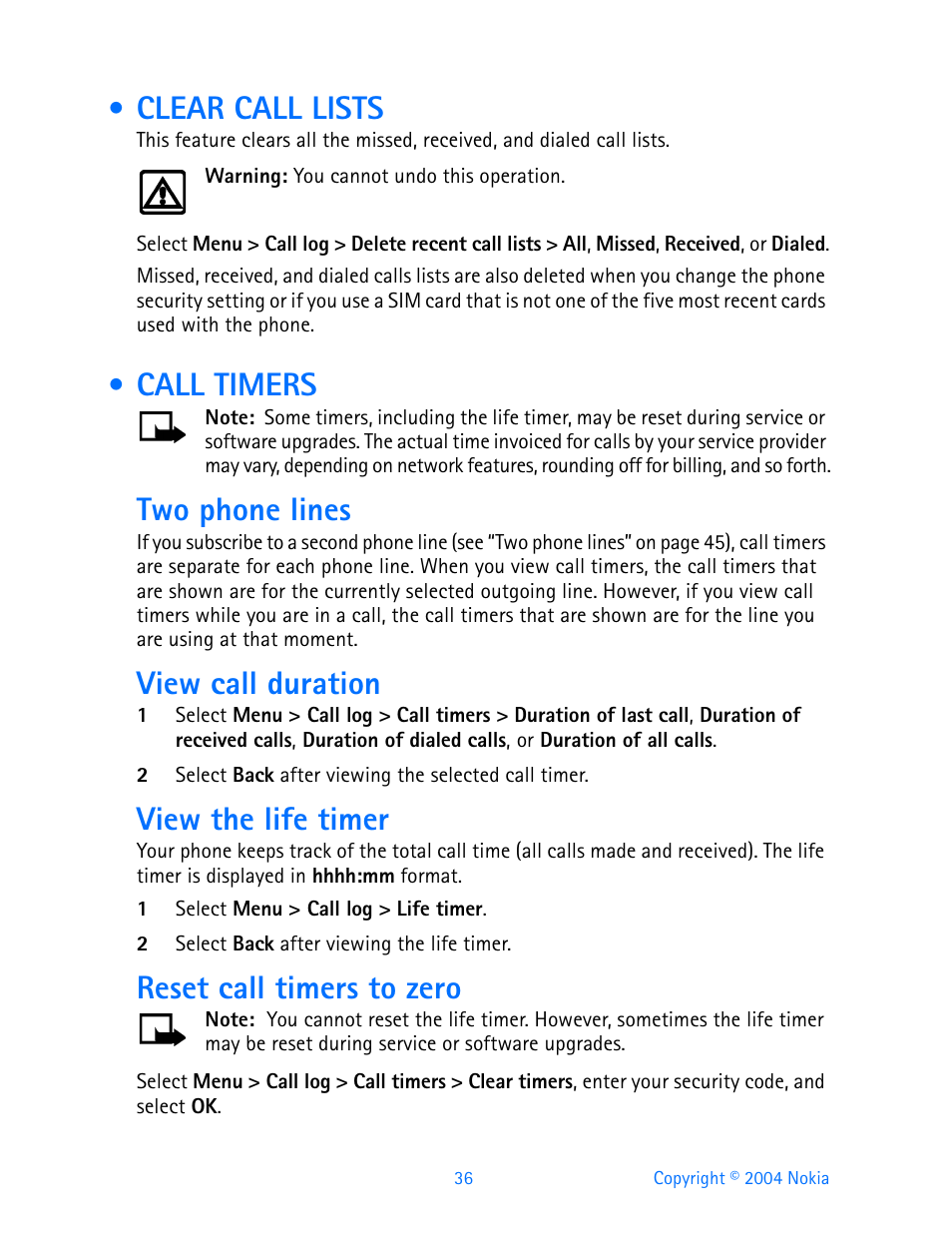 • CLEAR CALL LISTS

This feature clears all the missed, received, and dialed call lists.

Warning: You cannot undo this operation.

Select Menu > Call log > Delete recent call lists > All, Missed, Received, or Dialed.

Missed, received, and dialed calls lists are also deleted when you change the phone security setting or if you use a SIM card that is not one of the five most recent cards used with the phone.

• CALL TIMERS

Note: Some timers, including the life timer, may be reset during service or software upgrades. The actual time invoiced for calls by your service provider may vary, depending on network features, rounding off for billing, and so forth.

Two phone lines

If you subscribe to a second phone line (see "Two phone lines" on page 45), call timers are separate for each phone line. When you view call timers, the call timers that are shown are for the currently selected outgoing line. However, if you view call timers while you are in a call, the call timers that are shown are for the line you are using at that moment.

View call duration

1 Select Menu > Call log > Call timers > Duration of last call, Duration of received calls, Duration of dialed calls, or Duration of all calls.

2 Select Back after viewing the selected call timer.

View the life timer

Your phone keeps track of the total call time (all calls made and received). The life timer is displayed in hhhh:mm format.

1 Select Menu > Call log > Life timer.

2 Select Back after viewing the life timer.

Reset call timers to zero

Note: You cannot reset the life timer. However, sometimes the life timer may be reset during service or software upgrades.

Select Menu > Call log > Call timers > Clear timers, enter your security code, and select OK.

36

Copyright © 2004 Nokia